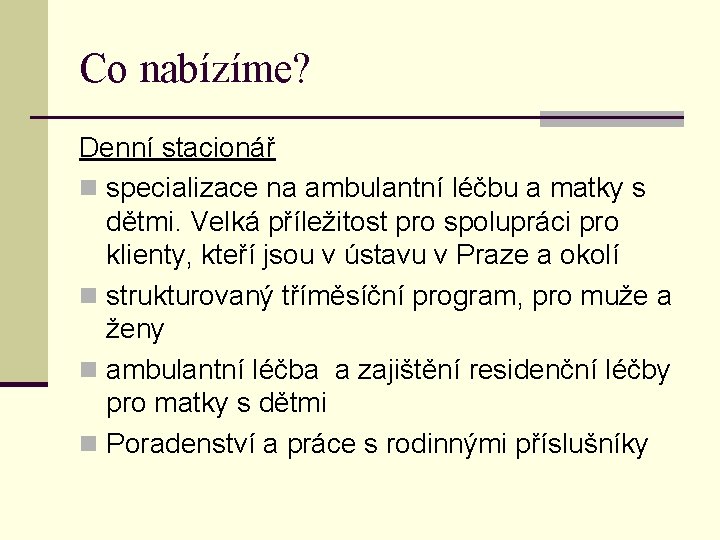 Co nabízíme?

Denní stacionář

specializace na ambulantní léčbu a matky s dětmi. Velká příležitost pro spolupráci pro klienty, kteří jsou v ústavu v Praze a okolí

strukturovaný tříměsíční program, pro muže a ženy

ambulantní léčba a zajištění residenční léčby pro matky s dětmi

Poradenství a práce s rodinnými příslušníky